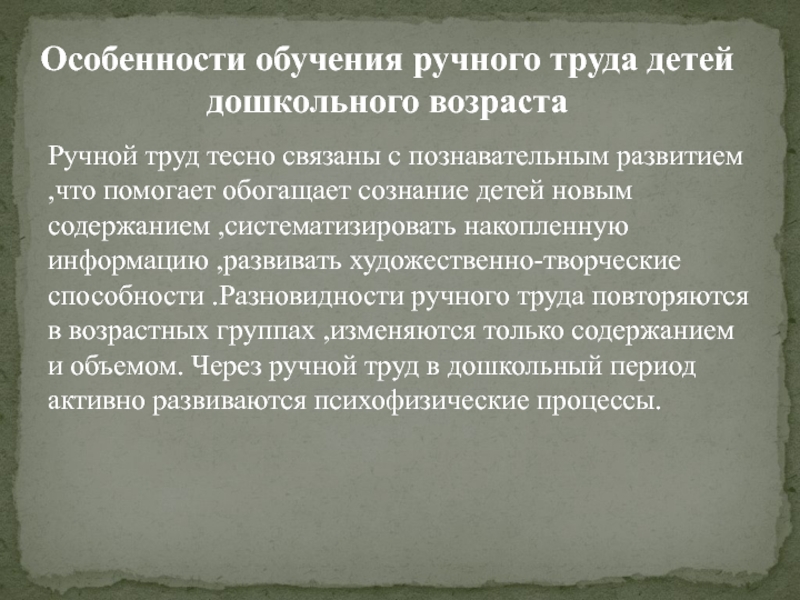 Особенности обучения ручного труда детей дошкольного возраста

Ручной труд тесно связаны с познавательным развитием ,что помогает обогащает сознание детей новым содержанием ,систематизировать накопленную информацию ,развивать художественно-творческие способности .Разновидности ручного труда повторяются в возрастных группах ,изменяются только содержанием и объемом. Через ручной труд в дошкольный период активно развиваются психофизические процессы.